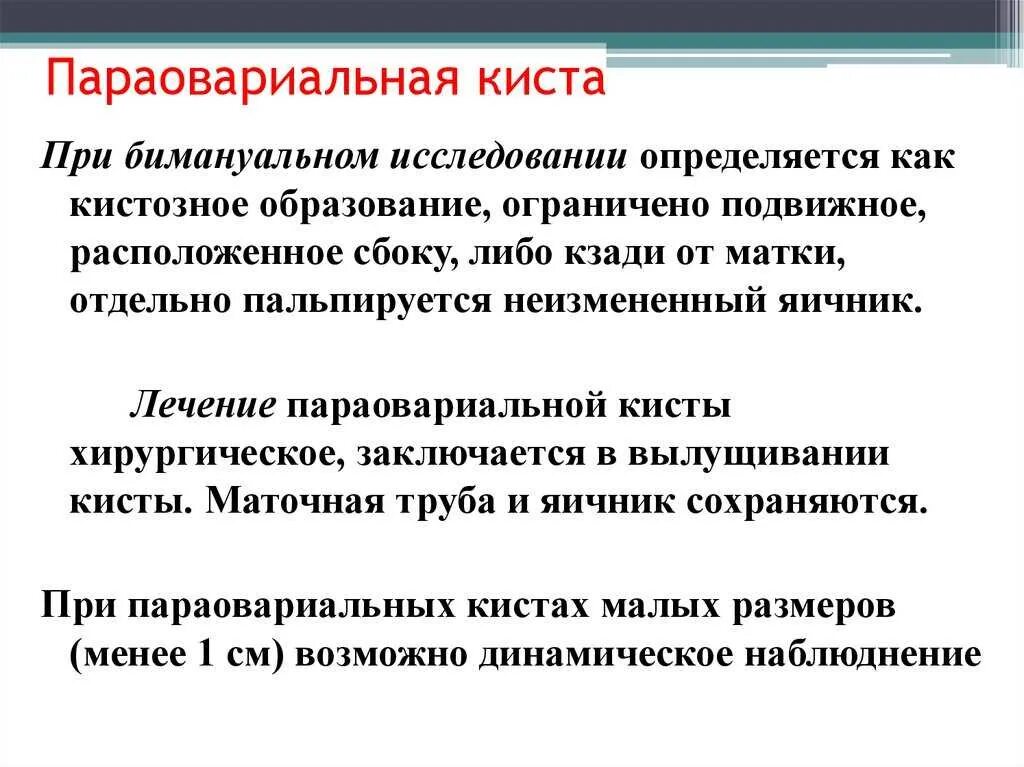 Параовариальная киста

При бимануальном исследовании определяется как кистозное образование, ограничено подвижное, расположенное сбоку, либо кзади от матки, отдельно пальпируется неизмененный яичник.

Лечение параовариальной кисты хирургическое, заключается в вылущивании кисты. Маточная труба и яичник сохраняются.

При параовариальных кистах малых размеров (менее 1 см) возможно динамическое наблюднение